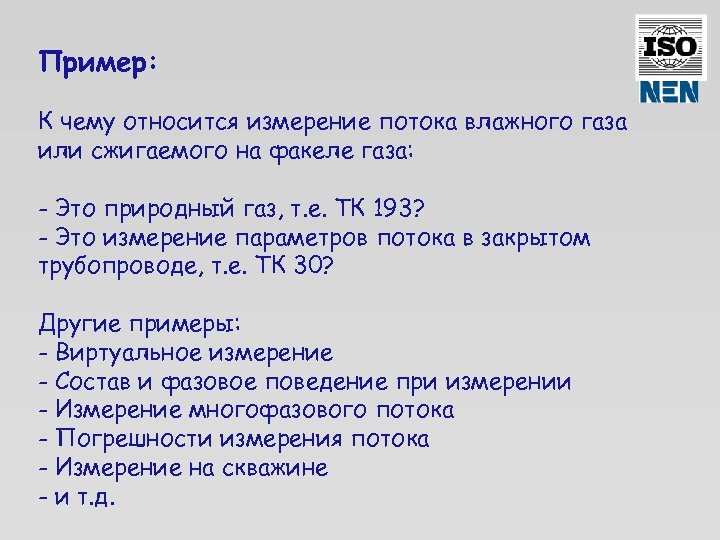 ISO
NEN

Пример:

К чему относится измерение потока влажного газа или сжигаемого на факеле газа:

- Это природный газ, т.е. ТК 193?
- Это измерение параметров потока в закрытом трубопроводе, т.е. ТК 30?

Другие примеры:
- Виртуальное измерение
- Состав и фазовое поведение при измерении
- Измерение многофазового потока
- Погрешности измерения потока
- Измерение на скважине
- и т.д.